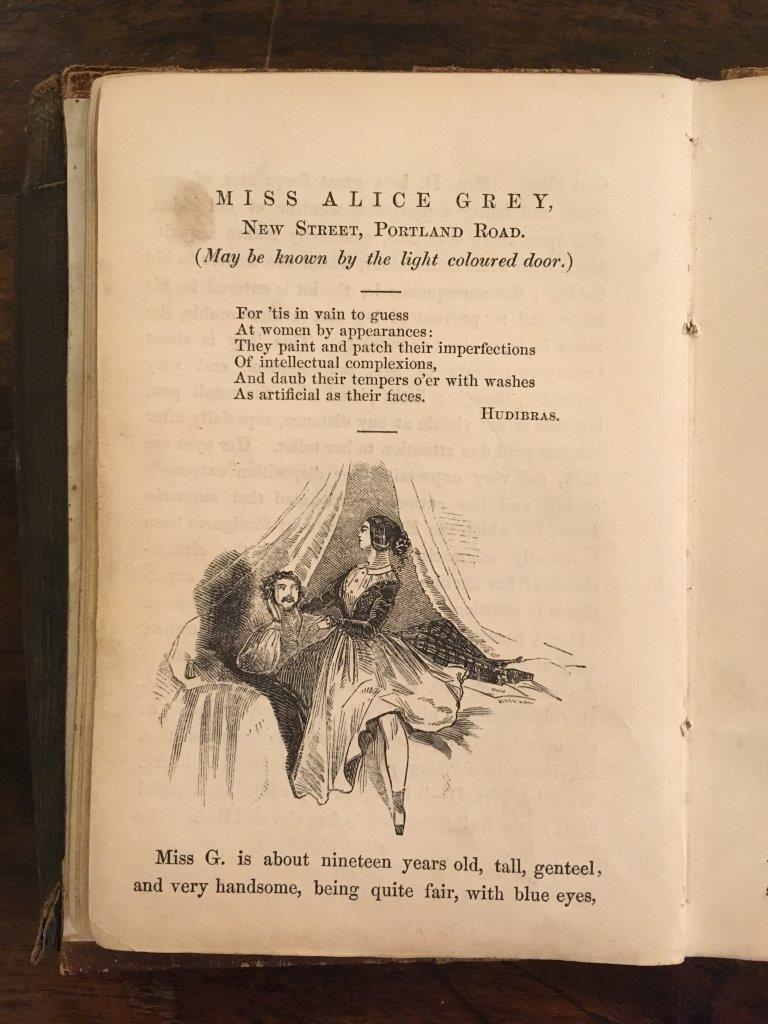 MISS ALICE GREY,

NEW STREET, PORTLAND ROAD.

(May be known by the light coloured door.)

For 'tis in vain to guess
At women by appearances:
They paint and patch their imperfections
Of intellectual complexions,
And daub their tempers o'er with washes
As artificial as their faces.

HUDIBRAS.

Miss G. is about nineteen years old, tall, genteel, and very handsome, being quite fair, with blue eyes,